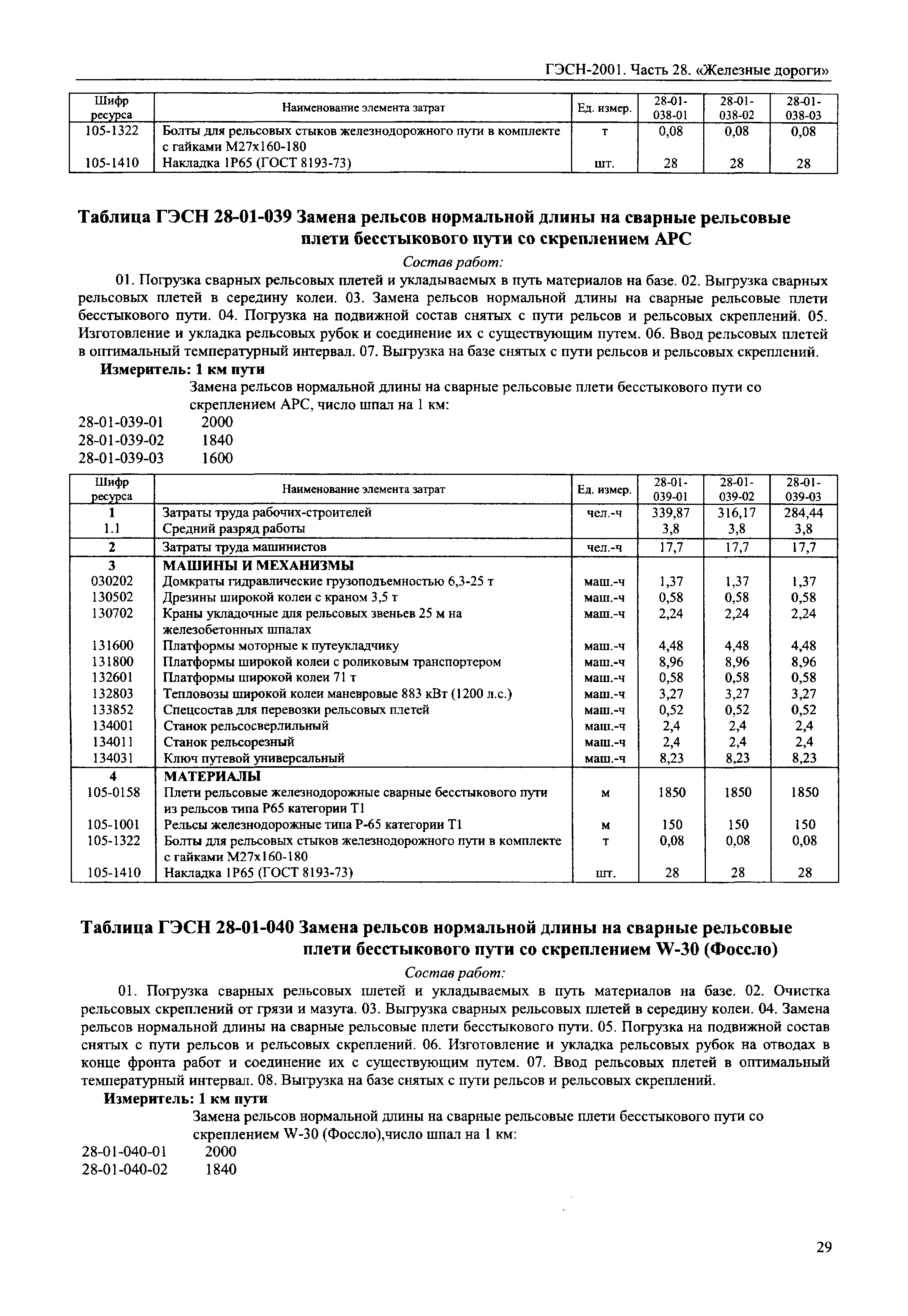 ГЭСН-2001. Часть 28. «Железные дороги»

| Шифр ресурса | Наименование элемента затрат | Ед. измер. | 28-01-038-01 | 28-01-038-02 | 28-01-038-03 |
|---|---|---|---|---|---|
| 105-1322 | Болты для рельсовых стыков железнодорожного пути в комплекте с гайками М27х160-180 | т | 0,08 | 0,08 | 0,08 |
| 105-1410 | Накладка 1Р65 (ГОСТ 8193-73) | шт. | 28 | 28 | 28 |

Таблица ГЭСН 28-01-039 Замена рельсов нормальной длины на сварные рельсовые плети бесстыкового пути со скреплением АРС

Состав работ:

01. Погрузка сварных рельсовых плетей и укладываемых в путь материалов на базе. 02. Выгрузка сварных рельсовых плетей в середину колеи. 03. Замена рельсов нормальной длины на сварные рельсовые плети бесстыкового пути. 04. Погрузка на подвижной состав снятых с пути рельсов и рельсовых скреплений. 05. Изготовление и укладка рельсовых рубок и соединение их с существующим путем. 06. Ввод рельсовых плетей в оптимальный температурный интервал. 07. Выгрузка на базе снятых с пути рельсов и рельсовых скреплений.

Измеритель: 1 км пути

Замена рельсов нормальной длины на сварные рельсовые плети бесстыкового пути со скреплением АРС, число шпал на 1 км:
28-01-039-01 2000
28-01-039-02 1840
28-01-039-03 1600

| Шифр ресурса | Наименование элемента затрат | Ед. измер. | 28-01-039-01 | 28-01-039-02 | 28-01-039-03 |
|---|---|---|---|---|---|
| 1 | Затраты труда рабочих-строителей | чел.-ч | 339,87 | 316,17 | 284,44 |
| 1.1 | Средний разряд работы | | 3,8 | 3,8 | 3,8 |
| 2 | Затраты труда машинистов | чел.-ч | 17,7 | 17,7 | 17,7 |
| 3 | МАШИНЫ И МЕХАНИЗМЫ | | | | |
| 030202 | Домкраты гидравлические грузоподъемностью 6,3-25 т | маш.-ч | 1,37 | 1,37 | 1,37 |
| 130502 | Дрезины широкой колеи с краном 3,5 т | маш.-ч | 0,58 | 0,58 | 0,58 |
| 130702 | Краны укладочные для рельсовых звеньев 25 м на железобетонных шпалах | маш.-ч | 2,24 | 2,24 | 2,24 |
| 131600 | Платформы моторные к путеукладчику | маш.-ч | 4,48 | 4,48 | 4,48 |
| 131800 | Платформы широкой колеи с роликовым транспортером | маш.-ч | 8,96 | 8,96 | 8,96 |
| 132601 | Платформы широкой колеи 71 т | маш.-ч | 0,58 | 0,58 | 0,58 |
| 132803 | Тепловозы широкой колеи маневровые 883 кВт (1200 л.с.) | маш.-ч | 3,27 | 3,27 | 3,27 |
| 133852 | Спецсостав для перевозки рельсовых плетей | маш.-ч | 0,52 | 0,52 | 0,52 |
| 134001 | Станок рельсосверлильный | маш.-ч | 2,4 | 2,4 | 2,4 |
| 134011 | Станок рельсорезный | маш.-ч | 2,4 | 2,4 | 2,4 |
| 134031 | Ключ путевой универсальный | маш.-ч | 8,23 | 8,23 | 8,23 |
| 4 | МАТЕРИАЛЫ | | | | |
| 105-0158 | Плети рельсовые железнодорожные сварные бесстыкового пути из рельсов типа Р65 категории Т1 | м | 1850 | 1850 | 1850 |
| 105-1001 | Рельсы железнодорожные типа Р-65 категории Т1 | м | 150 | 150 | 150 |
| 105-1322 | Болты для рельсовых стыков железнодорожного пути в комплекте с гайками М27х160-180 | т | 0,08 | 0,08 | 0,08 |
| 105-1410 | Накладка 1Р65 (ГОСТ 8193-73) | шт. | 28 | 28 | 28 |

Таблица ГЭСН 28-01-040 Замена рельсов нормальной длины на сварные рельсовые плети бесстыкового пути со скреплением W-30 (Фоссло)

Состав работ:

01. Погрузка сварных рельсовых плетей и укладываемых в путь материалов на базе. 02. Очистка рельсовых скреплений от грязи и мазута. 03. Выгрузка сварных рельсовых плетей в середину колеи. 04. Замена рельсов нормальной длины на сварные рельсовые плети бесстыкового пути. 05. Погрузка на подвижной состав снятых с пути рельсов и рельсовых скреплений. 06. Изготовление и укладка рельсовых рубок на отводах в конце фронта работ и соединение их с существующим путем. 07. Ввод рельсовых плетей в оптимальный температурный интервал. 08. Выгрузка на базе снятых с пути рельсов и рельсовых скреплений.

Измеритель: 1 км пути

Замена рельсов нормальной длины на сварные рельсовые плети бесстыкового пути со скреплением W-30 (Фоссло),число шпал на 1 км:
28-01-040-01 2000
28-01-040-02 1840

29